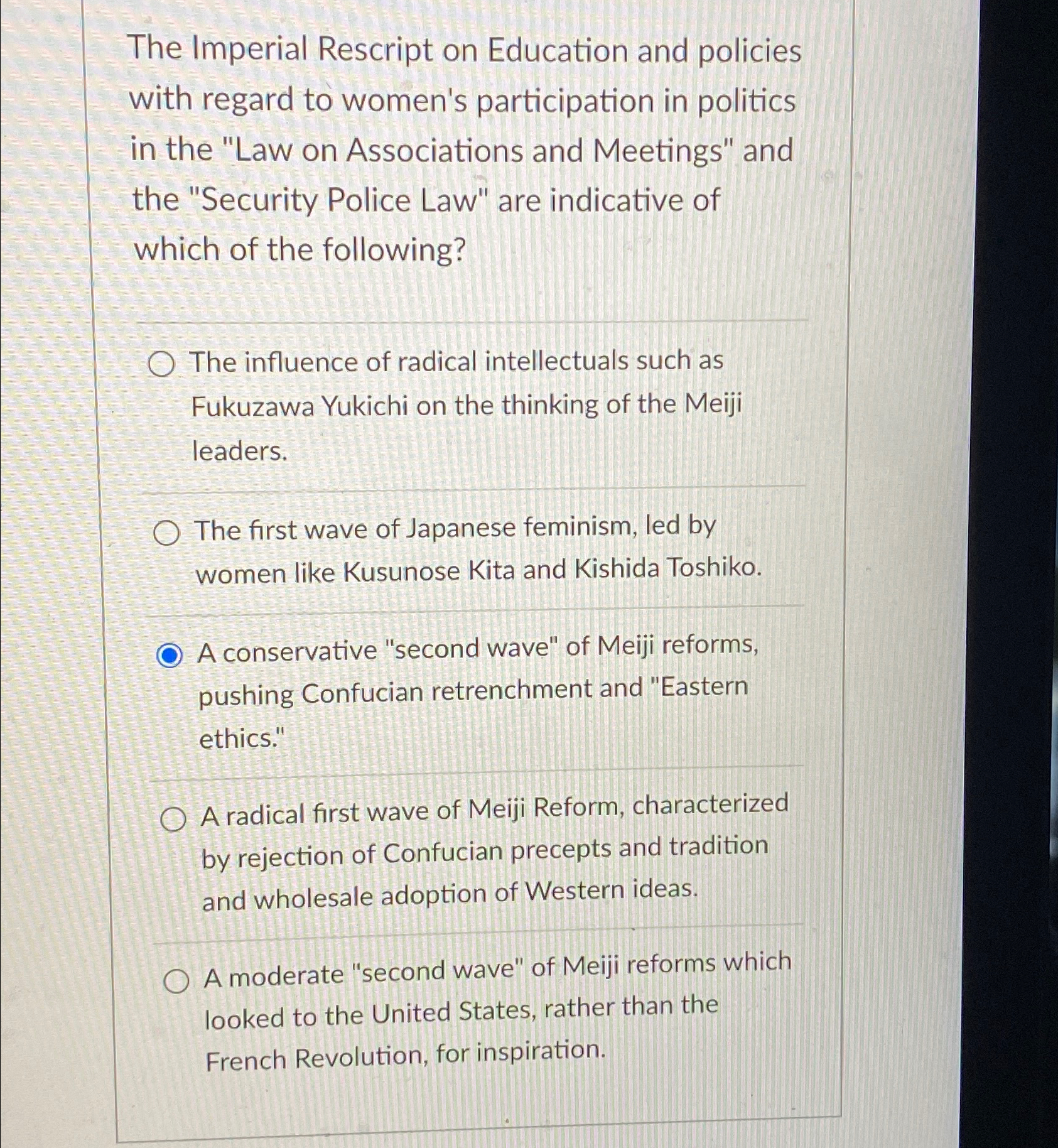 The Imperial Rescript on Education and policies with regard to women's participation in politics in the "Law on Associations and Meetings" and the "Security Police Law" are indicative of which of the following?

The influence of radical intellectuals such as Fukuzawa Yukichi on the thinking of the Meiji leaders.

The first wave of Japanese feminism, led by women like Kusunose Kita and Kishida Toshiko.

A conservative "second wave" of Meiji reforms, pushing Confucian retrenchment and "Eastern ethics."

A radical first wave of Meiji Reform, characterized by rejection of Confucian precepts and tradition and wholesale adoption of Western ideas.

A moderate "second wave" of Meiji reforms which looked to the United States, rather than the French Revolution, for inspiration.